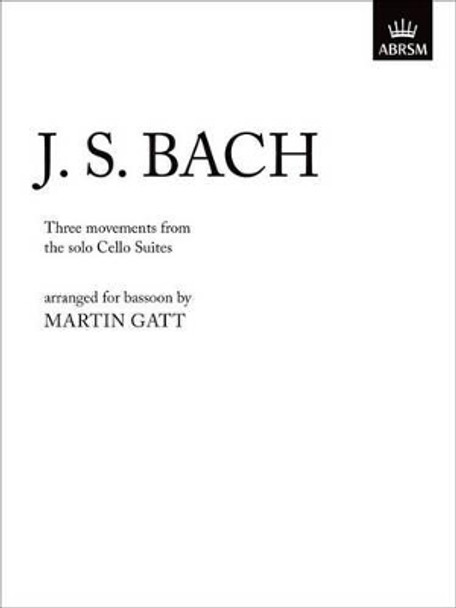 ABRSM

J. S. BACH

Three movements from the solo Cello Suites

arranged for bassoon by
MARTIN GATT